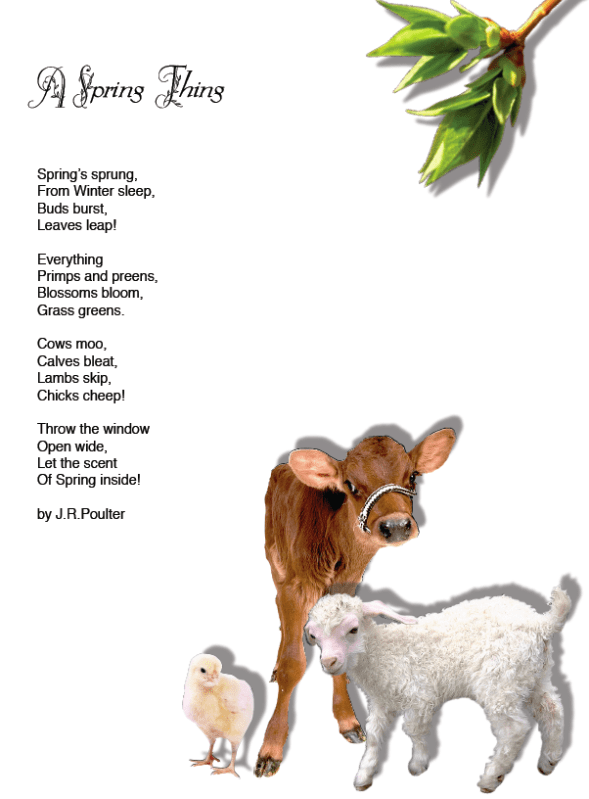 A Spring Thing

Spring's sprung,
From Winter sleep,
Buds burst,
Leaves leap!

Everything
Primps and preens,
Blossoms bloom,
Grass greens.

Cows moo,
Calves bleat,
Lambs skip,
Chicks cheep!

Throw the window
Open wide,
Let the scent
Of Spring inside!

by J.R.Poulter